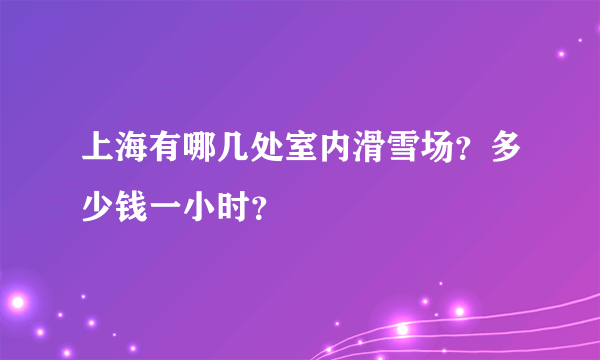 上海有哪几处室内滑雪场？多少钱一小时？